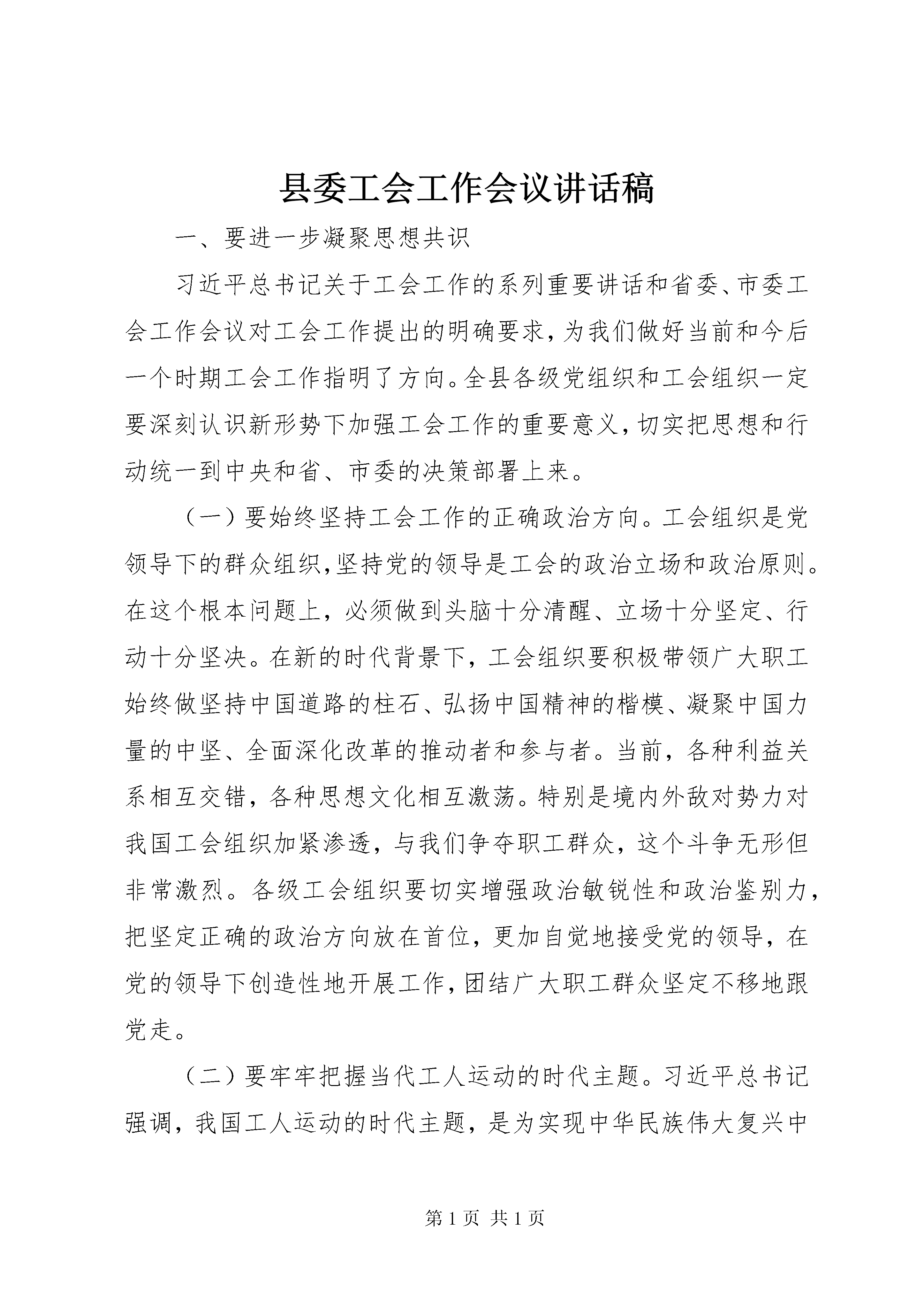 县委工会工作会议讲话稿

一、要进一步凝聚思想共识

习近平总书记关于工会工作的系列重要讲话和省委、市委工会工作会议对工会工作提出的明确要求，为我们做好当前和今后一个时期工会工作指明了方向。全县各级党组织和工会组织一定要深刻认识新形势下加强工会工作的重要意义，切实把思想和行动统一到中央和省、市委的决策部署上来。

（一）要始终坚持工会工作的正确政治方向。工会组织是党领导下的群众组织，坚持党的领导是工会的政治立场和政治原则。在这个根本问题上，必须做到头脑十分清醒、立场十分坚定、行动十分坚决。在新的时代背景下，工会组织要积极带领广大职工始终做坚持中国道路的柱石、弘扬中国精神的楷模、凝聚中国力量的中坚、全面深化改革的推动者和参与者。当前，各种利益关系相互交错，各种思想文化相互激荡。特别是境内外敌对势力对我国工会组织加紧渗透，与我们争夺职工群众，这个斗争无形但非常激烈。各级工会组织要切实增强政治敏锐性和政治鉴别力，把坚定正确的政治方向放在首位，更加自觉地接受党的领导，在党的领导下创造性地开展工作，团结广大职工群众坚定不移地跟党走。

（二）要牢牢把握当代工人运动的时代主题。习近平总书记强调，我国工人运动的时代主题，是为实现中华民族伟大复兴中

第 1 页 共 1 页